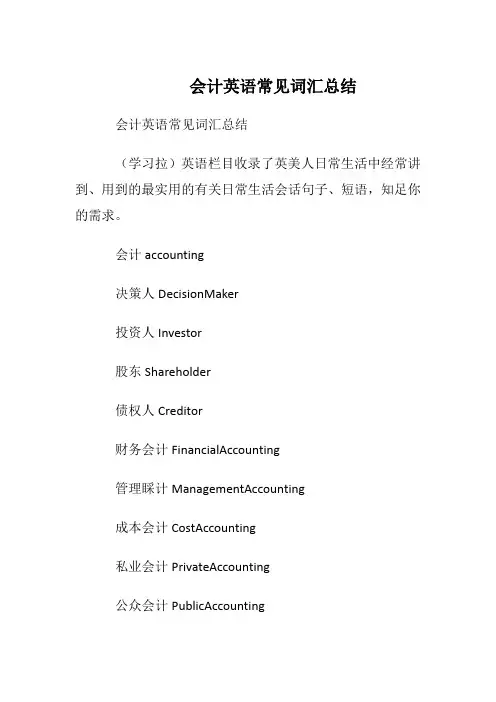 会计英语常见词汇总结

会计英语常见词汇总结

（学习拉）英语栏目收录了英美人日常生活中经常讲到、用到的最实用的有关日常生活会话句子、短语，知足你的需求。

会计 accounting

决策人 DecisionMaker

投资人 Investor

股东 Shareholder

债权人 Creditor

财务会计 FinancialAccounting

管理睬计 ManagementAccounting

成本会计 CostAccounting

私业会计 PrivateAccounting

公众会计 PublicAccounting